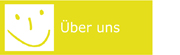 Über uns